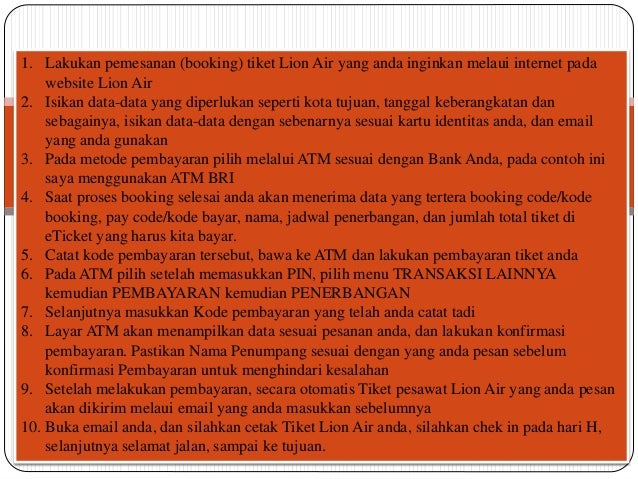 1. Lakukan pemesanan (booking) tiket Lion Air yang anda inginkan melaui internet pada website Lion Air
2. Isikan data-data yang diperlukan seperti kota tujuan, tanggal keberangkatan dan sebagainya, isikan data-data dengan sebenarnya sesuai kartu identitas anda, dan email yang anda gunakan
3. Pada metode pembayaran pilih melalui ATM sesuai dengan Bank Anda, pada contoh ini saya menggunakan ATM BRI
4. Saat proses booking selesai anda akan menerima data yang tertera booking code/kode booking, pay code/kode bayar, nama, jadwal penerbangan, dan jumlah total tiket di eTicket yang harus kita bayar.
5. Catat kode pembayaran tersebut, bawa ke ATM dan lakukan pembayaran tiket anda
6. Pada ATM pilih setelah memasukkan PIN, pilih menu TRANSAKSI LAINNYA kemudian PEMBAYARAN kemudian PENERBANGAN
7. Selanjutnya masukkan Kode pembayaran yang telah anda catat tadi
8. Layar ATM akan menampilkan data sesuai pesanan anda, dan lakukan konfirmasi pembayaran. Pastikan Nama Penumpang sesuai dengan yang anda pesan sebelum konfirmasi Pembayaran untuk menghindari kesalahan
9. Setelah melakukan pembayaran, secara otomatis Tiket pesawat Lion Air yang anda pesan akan dikirim melaui email yang anda masukkan sebelumnya
10. Buka email anda, dan silahkan cetak Tiket Lion Air anda, silahkan chek in pada hari H, selanjutnya selamat jalan, sampai ke tujuan.